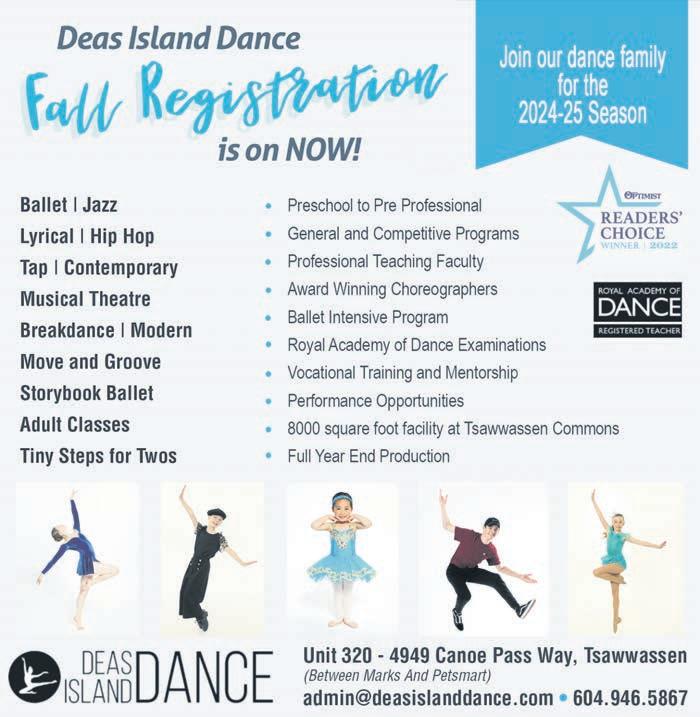 Deas Island Dance
Fall Registration
is on NOW!

Join our dance family for the 2024-25 Season

Ballet | Jazz
Lyrical | Hip Hop
Tap | Contemporary
Musical Theatre
Breakdance | Modern
Move and Groove
Storybook Ballet
Adult Classes
Tiny Steps for Twos

• Preschool to Pre Professional
• General and Competitive Programs
• Professional Teaching Faculty
• Award Winning Choreographers
• Ballet Intensive Program
• Royal Academy of Dance Examinations
• Vocational Training and Mentorship
• Performance Opportunities
• 8000 square foot facility at Tsawwassen Commons
• Full Year End Production

OPTIMIST
READERS' CHOICE
WINNER | 2022

ROYAL ACADEMY OF
DANCE
REGISTERED TEACHER

DEAS ISLAND DANCE

Unit 320 - 4949 Canoe Pass Way, Tsawwassen
(Between Marks And Petsmart)
admin@deasislanddance.com • 604.946.5867